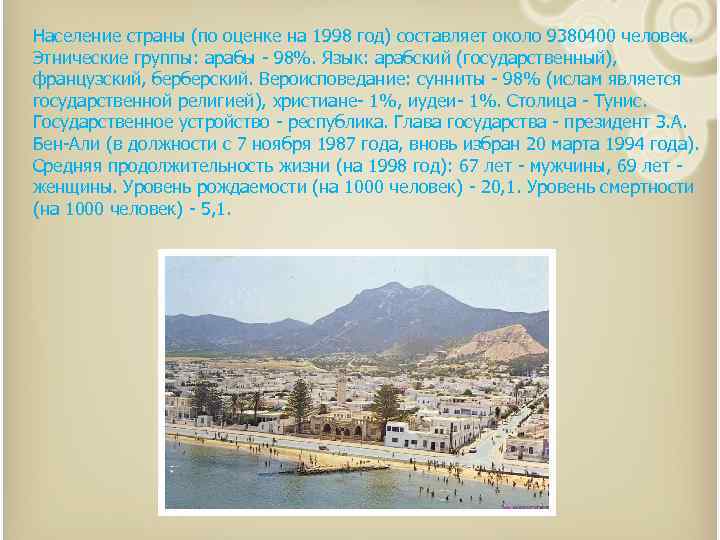 Население страны (по оценке на 1998 год) составляет около 9380400 человек. Этнические группы: арабы - 98%. Язык: арабский (государственный), французский, берберский. Вероисповедание: сунниты - 98% (ислам является государственной религией), христиане- 1%, иудеи- 1%. Столица - Тунис. Государственное устройство - республика. Глава государства - президент З.А. Бен-Али (в должности с 7 ноября 1987 года, вновь избран 20 марта 1994 года). Средняя продолжительность жизни (на 1998 год): 67 лет - мужчины, 69 лет - женщины. Уровень рождаемости (на 1000 человек) - 20,1. Уровень смертности (на 1000 человек) - 5,1.